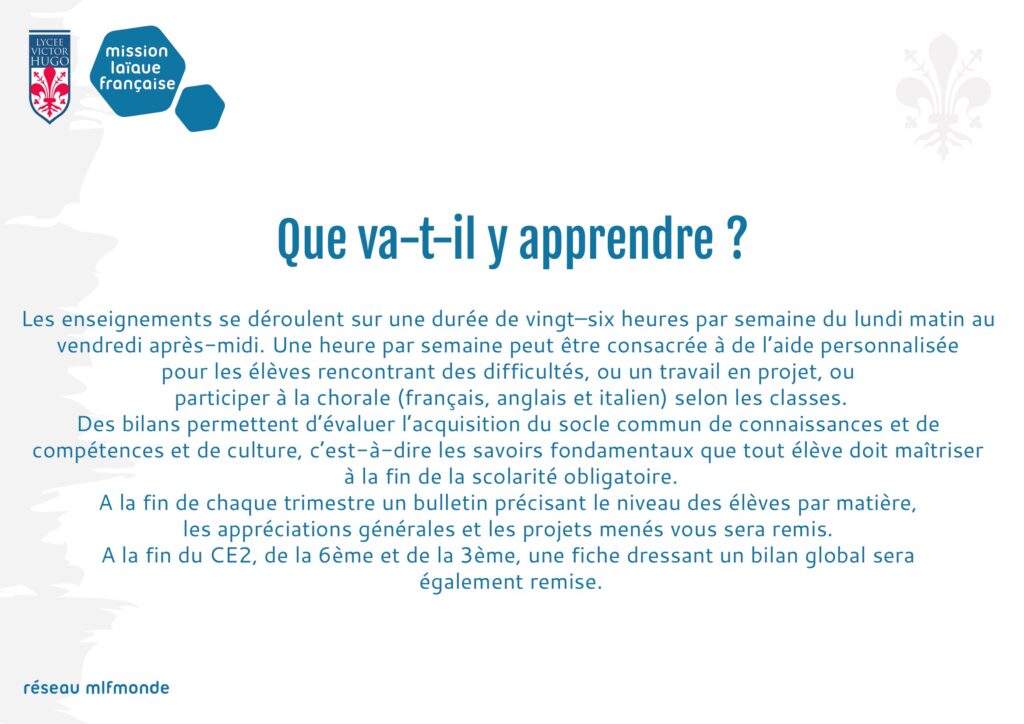 LYCEE VICTOR HUGO

mission laïque française

Que va-t-il y apprendre ?

Les enseignements se déroulent sur une durée de vingt—six heures par semaine du lundi matin au vendredi après-midi. Une heure par semaine peut être consacrée à de l'aide personnalisée pour les élèves rencontrant des difficultés, ou un travail en projet, ou participer à la chorale (français, anglais et italien) selon les classes.
Des bilans permettent d'évaluer l'acquisition du socle commun de connaissances et de compétences et de culture, c'est-à-dire les savoirs fondamentaux que tout élève doit maîtriser à la fin de la scolarité obligatoire.
A la fin de chaque trimestre un bulletin précisant le niveau des élèves par matière, les appréciations générales et les projets menés vous sera remis.
A la fin du CE2, de la 6ème et de la 3ème, une fiche dressant un bilan global sera également remise.

réseau mlfmonde